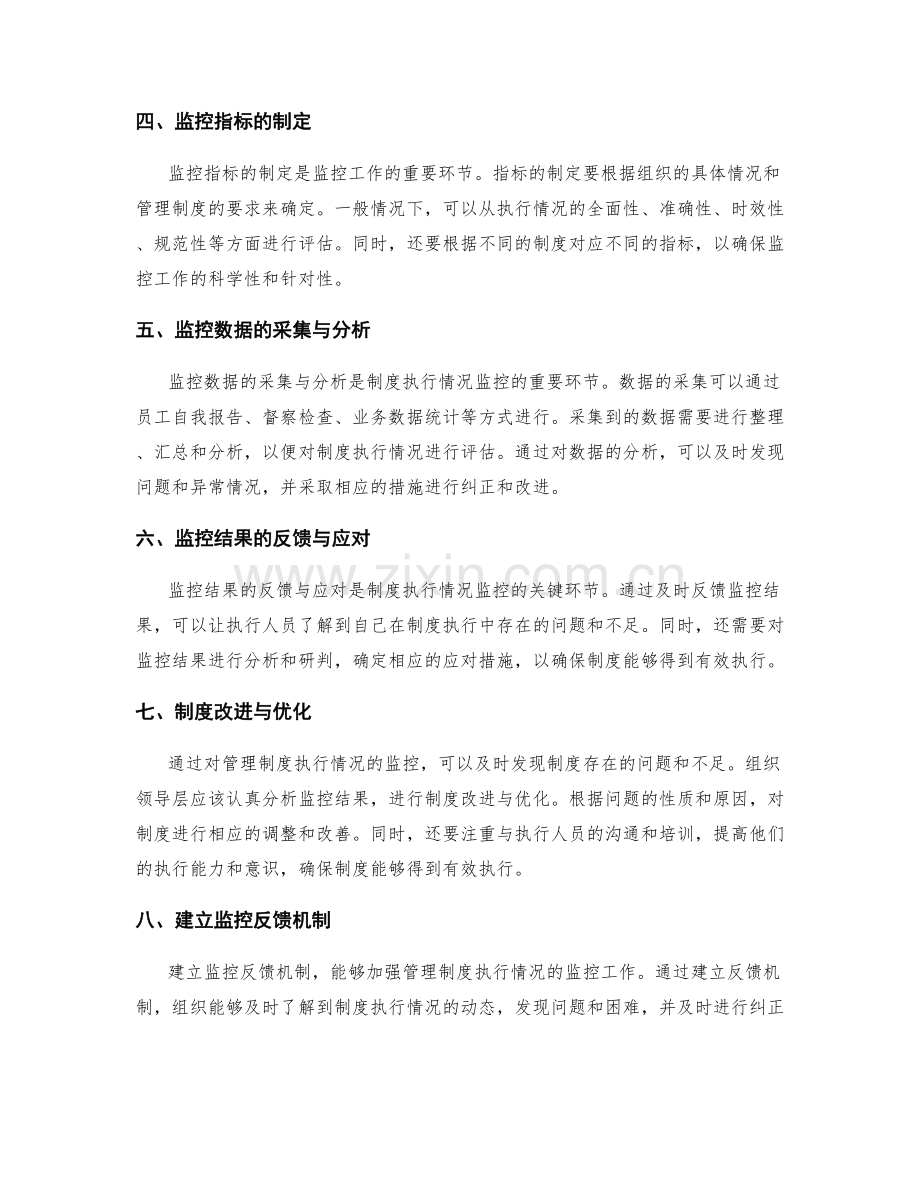 四、监控指标的制定

监控指标的制定是监控工作的重要环节。指标的制定要根据组织的具体情况和管理制度的要求来确定。一般情况下，可以从执行情况的全面性、准确性、时效性、规范性等方面进行评估。同时，还要根据不同的制度对应不同的指标，以确保监控工作的科学性和针对性。

五、监控数据的采集与分析

监控数据的采集与分析是制度执行情况监控的重要环节。数据的采集可以通过员工自我报告、督察检查、业务数据统计等方式进行。采集到的数据需要进行整理、汇总和分析，以便对制度执行情况进行评估。通过对数据的分析，可以及时发现问题和异常情况，并采取相应的措施进行纠正和改进。

六、监控结果的反馈与应对

监控结果的反馈与应对是制度执行情况监控的关键环节。通过及时反馈监控结果，可以让执行人员了解到自己在制度执行中存在的问题和不足。同时，还需要对监控结果进行分析和研判，确定相应的应对措施，以确保制度能够得到有效执行。

七、制度改进与优化

通过对管理制度执行情况的监控，可以及时发现制度存在的问题和不足。组织领导层应该认真分析监控结果，进行制度改进与优化。根据问题的性质和原因，对制度进行相应的调整和改善。同时，还要注重与执行人员的沟通和培训，提高他们的执行能力和意识，确保制度能够得到有效执行。

八、建立监控反馈机制

建立监控反馈机制，能够加强管理制度执行情况的监控工作。通过建立反馈机制，组织能够及时了解到制度执行情况的动态，发现问题和困难，并及时进行纠正

www.zixin.com.cn